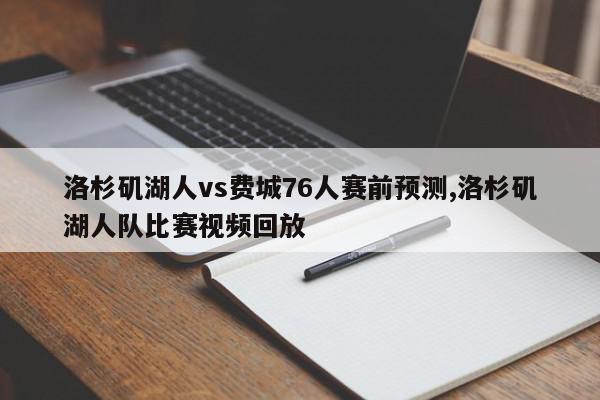 洛杉矶湖人vs费城76人赛前预测,洛杉矶湖人队比赛视频回放